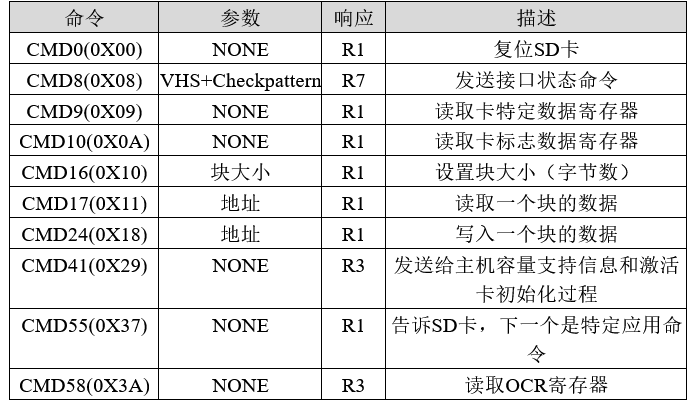 | 命令 | 参数 | 响应 | 描述 |
|---|---|---|---|
| CMD0(0X00) | NONE | R1 | 复位SD卡 |
| CMD8(0X08) | VHS+Checkpattern | R7 | 发送接口状态命令 |
| CMD9(0X09) | NONE | R1 | 读取卡特定数据寄存器 |
| CMD10(0X0A) | NONE | R1 | 读取卡标志数据寄存器 |
| CMD16(0X10) | 块大小 | R1 | 设置块大小（字节数） |
| CMD17(0X11) | 地址 | R1 | 读取一个块的数据 |
| CMD24(0X18) | 地址 | R1 | 写入一个块的数据 |
| CMD41(0X29) | NONE | R3 | 发送给主机容量支持信息和激活卡初始化过程 |
| CMD55(0X37) | NONE | R1 | 告诉SD卡，下一个是特定应用命令 |
| CMD58(0X3A) | NONE | R3 | 读取OCR寄存器 |